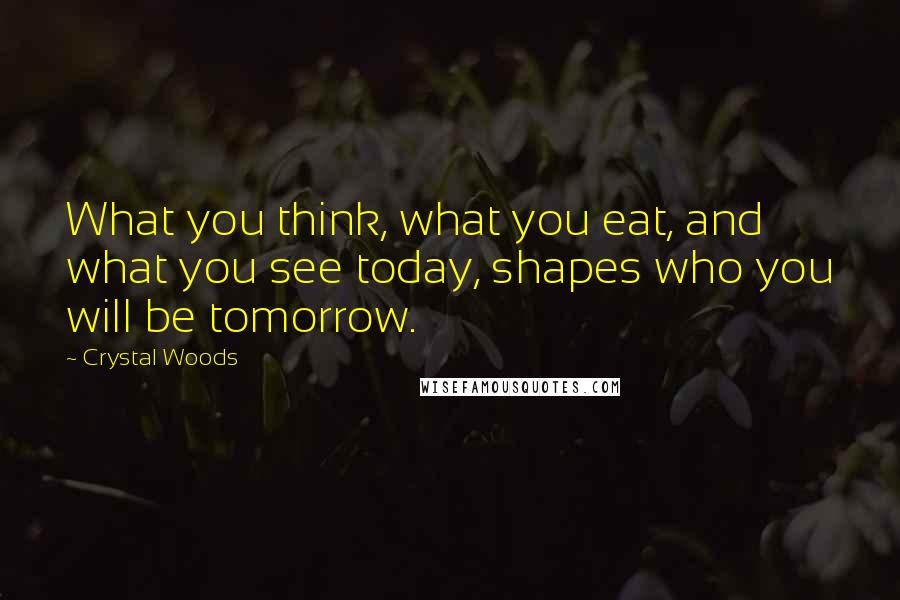 What you think, what you eat, and what you see today, shapes who you will be tomorrow.

~ Crystal Woods

WISEFAMOUSQUOTES.COM